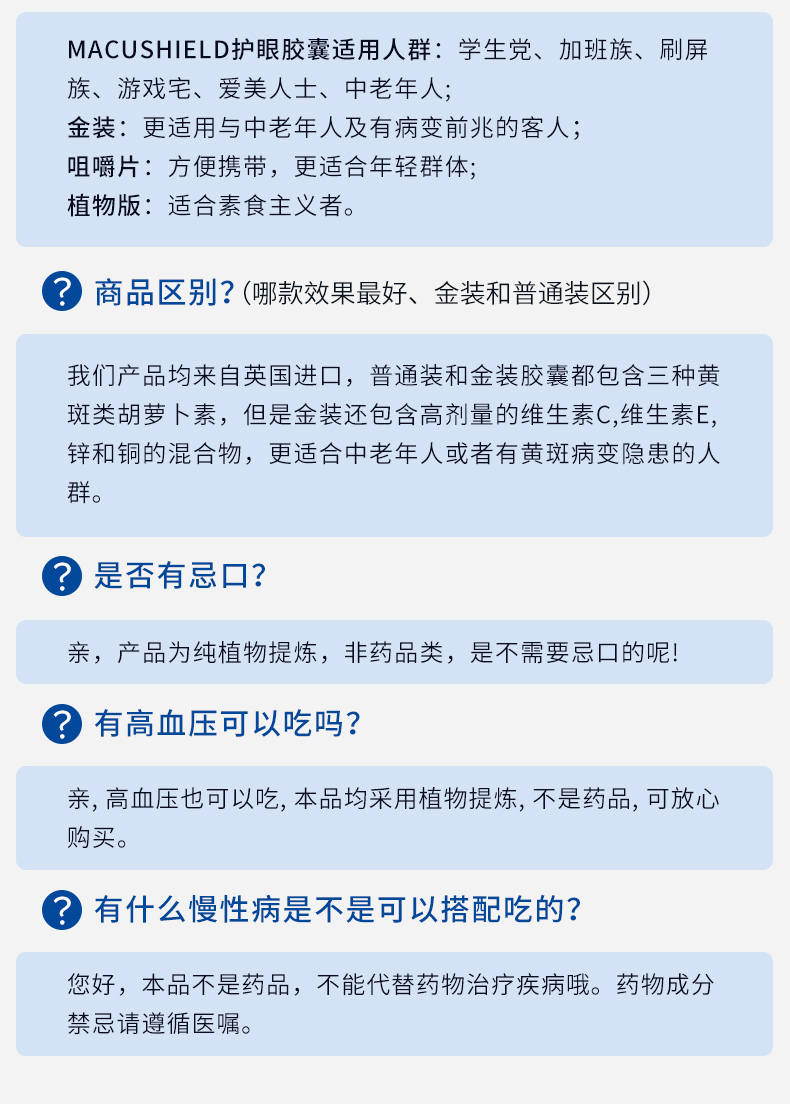 MACUSHIELD护眼胶囊适用人群：学生党、加班族、刷屏族、游戏宅、爱美人士、中老年人;
金装：更适用与中老年人及有病变前兆的客人；
咀嚼片：方便携带，更适合年轻群体;
植物版：适合素食主义者。

?

商品区别?(哪款效果最好、金装和普通装区别)

我们产品均来自英国进口，普通装和金装胶囊都包含三种黄斑类胡萝卜素，但是金装还包含高剂量的维生素C,维生素E,锌和铜的混合物，更适合中老年人或者有黄斑病变隐患的人群。

?

是否有忌口?

亲，产品为纯植物提炼，非药品类，是不需要忌口的呢!

?

有高血压可以吃吗?

亲, 高血压也可以吃, 本品均采用植物提炼, 不是药品, 可放心购买。

?

有什么慢性病是不是可以搭配吃的?

您好，本品不是药品，不能代替药物治疗疾病哦。药物成分禁忌请遵循医嘱。